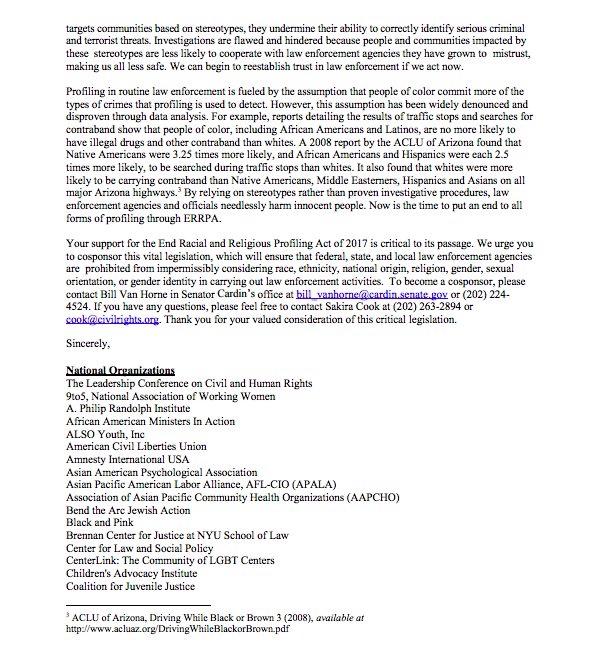 targets communities based on stereotypes, they undermine their ability to correctly identify serious criminal and terrorist threats. Investigations are flawed and hindered because people and communities impacted by these stereotypes are less likely to cooperate with law enforcement agencies they have grown to mistrust, making us all less safe. We can begin to reestablish trust in law enforcement if we act now.

Profiling in routine law enforcement is fueled by the assumption that people of color commit more of the types of crimes that profiling is used to detect. However, this assumption has been widely denounced and disproven through data analysis. For example, reports detailing the results of traffic stops and searches for contraband show that people of color, including African Americans and Latinos, are no more likely to have illegal drugs and other contraband than whites. A 2008 report by the ACLU of Arizona found that Native Americans were 3.25 times more likely, and African Americans and Hispanics were each 2.5 times more likely, to be searched during traffic stops than whites. It also found that whites were more likely to be carrying contraband than Native Americans, Middle Easterners, Hispanics and Asians on all major Arizona highways.$^3$ By relying on stereotypes rather than proven investigative procedures, law enforcement agencies and officials needlessly harm innocent people. Now is the time to put an end to all forms of profiling through ERRPA.

Your support for the End Racial and Religious Profiling Act of 2017 is critical to its passage. We urge you to cosponsor this vital legislation, which will ensure that federal, state, and local law enforcement agencies are prohibited from impermissibly considering race, ethnicity, national origin, religion, gender, sexual orientation, or gender identity in carrying out law enforcement activities. To become a cosponsor, please contact Bill Van Horne in Senator Cardin's office at bill_vanhorne@cardin.senate.gov or (202) 224-4524. If you have any questions, please feel free to contact Sakira Cook at (202) 263-2894 or cook@civilrights.org. Thank you for your valued consideration of this critical legislation.

Sincerely,

National Organizations
The Leadership Conference on Civil and Human Rights
9to5, National Association of Working Women
A. Philip Randolph Institute
African American Ministers In Action
ALSO Youth, Inc
American Civil Liberties Union
Amnesty International USA
Asian American Psychological Association
Asian Pacific American Labor Alliance, AFL-CIO (APALA)
Association of Asian Pacific Community Health Organizations (AAPCHO)
Bend the Arc Jewish Action
Black and Pink
Brennan Center for Justice at NYU School of Law
Center for Law and Social Policy
CenterLink: The Community of LGBT Centers
Children's Advocacy Institute
Coalition for Juvenile Justice

$^3$ ACLU of Arizona, Driving While Black or Brown 3 (2008), available at http://www.acluaz.org/DrivingWhileBlackorBrown.pdf